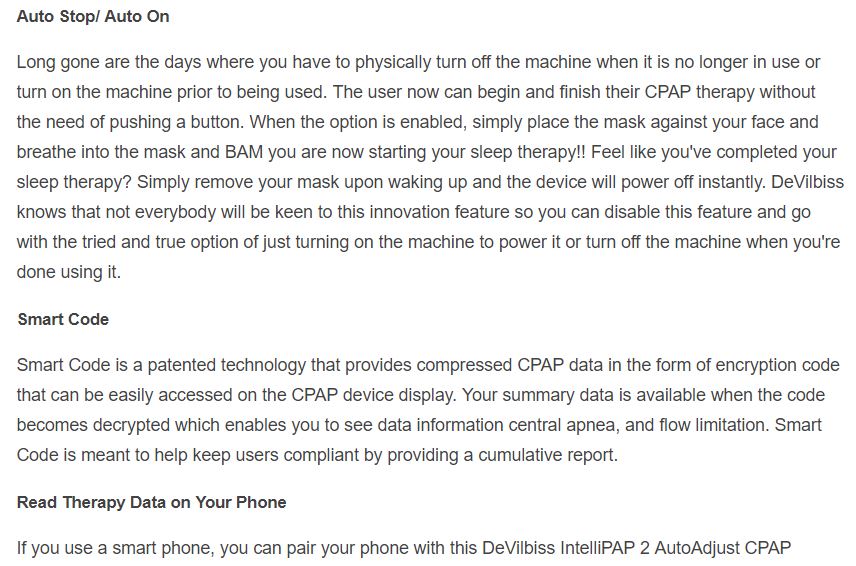 Auto Stop/ Auto On

Long gone are the days where you have to physically turn off the machine when it is no longer in use or turn on the machine prior to being used. The user now can begin and finish their CPAP therapy without the need of pushing a button. When the option is enabled, simply place the mask against your face and breathe into the mask and BAM you are now starting your sleep therapy!! Feel like you've completed your sleep therapy? Simply remove your mask upon waking up and the device will power off instantly. DeVilbiss knows that not everybody will be keen to this innovation feature so you can disable this feature and go with the tried and true option of just turning on the machine to power it or turn off the machine when you're done using it.

Smart Code

Smart Code is a patented technology that provides compressed CPAP data in the form of encryption code that can be easily accessed on the CPAP device display. Your summary data is available when the code becomes decrypted which enables you to see data information central apnea, and flow limitation. Smart Code is meant to help keep users compliant by providing a cumulative report.

Read Therapy Data on Your Phone

If you use a smart phone, you can pair your phone with this DeVilbiss IntelliPAP 2 AutoAdjust CPAP